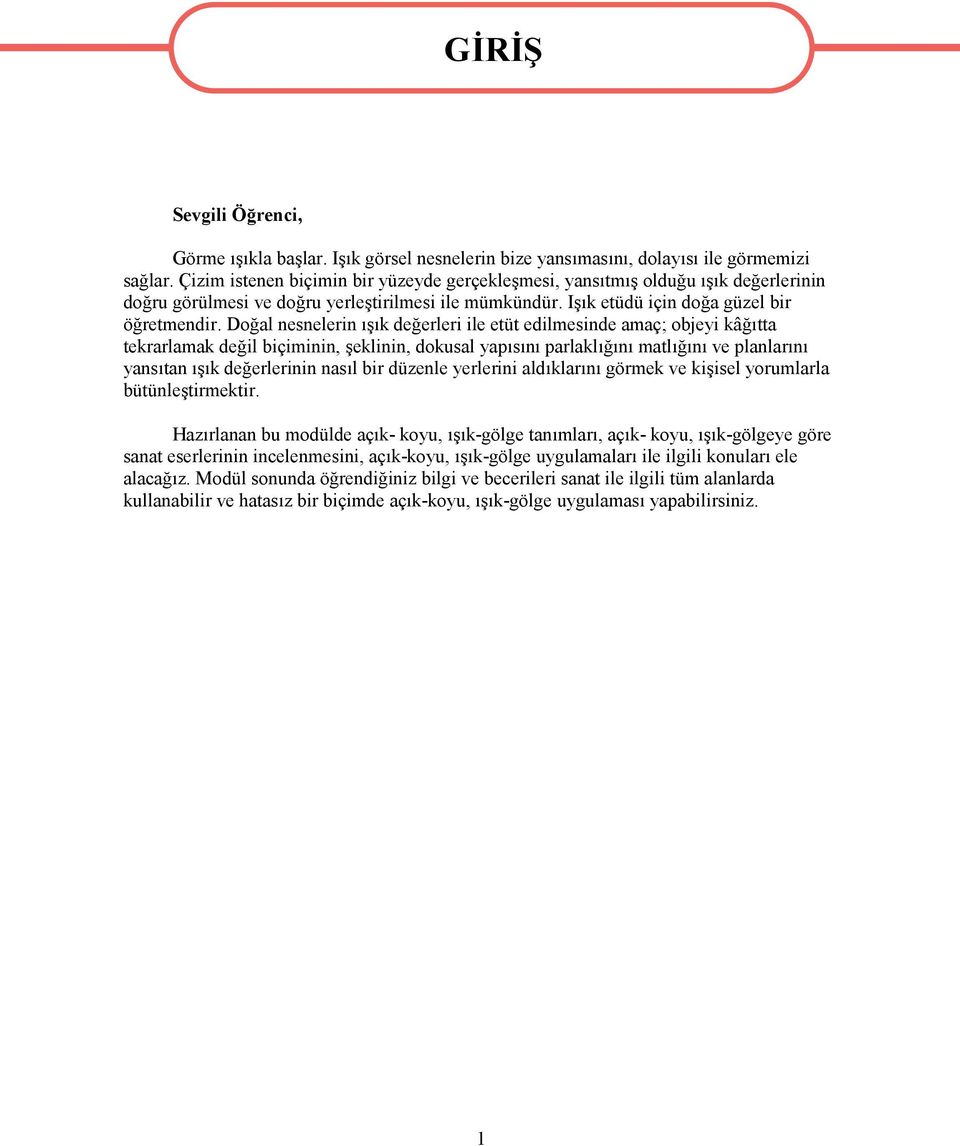 GİRİŞ

Sevgili Öğrenci,

Görme ışıkla başlar. Işık görsel nesnelerin bize yansımasını, dolayısı ile görmemizi sağlar. Çizim istenen biçimin bir yüzeyde gerçekleşmesi, yansıtmış olduğu ışık değerlerinin doğru görülmesi ve doğru yerleştirilmesi ile mümkündür. Işık etüdü için doğa güzel bir öğretmendir. Doğal nesnelerin ışık değerleri ile etüt edilmesinde amaç; objeyi kâğıtta tekrarlamak değil biçiminin, şeklinin, dokusal yapısını parlaklığını matlığını ve planlarını yansıtan ışık değerlerinin nasıl bir düzenle yerlerini aldıklarını görmek ve kişisel yorumlarla bütünleştirmektir.

Hazırlanan bu modülde açık- koyu, ışık-gölge tanımları, açık- koyu, ışık-gölgeye göre sanat eserlerinin incelenmesini, açık-koyu, ışık-gölge uygulamaları ile ilgili konuları ele alacağız. Modül sonunda öğrendiğiniz bilgi ve becerileri sanat ile ilgili tüm alanlarda kullanabilir ve hatasız bir biçimde açık-koyu, ışık-gölge uygulaması yapabilirsiniz.

1